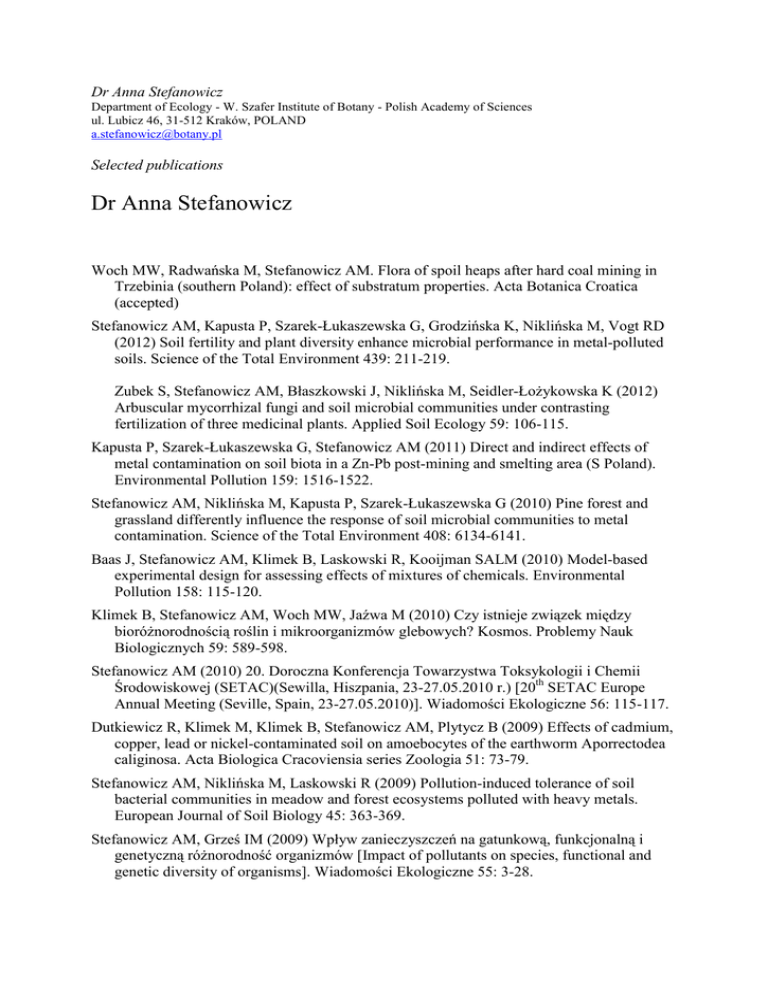 Dr Anna Stefanowicz
Department of Ecology - W. Szafer Institute of Botany - Polish Academy of Sciences
ul. Lubicz 46, 31-512 Kraków, POLAND
a.stefanowicz@botany.pl

Selected publications

Dr Anna Stefanowicz

Woch MW, Radwańska M, Stefanowicz AM. Flora of spoil heaps after hard coal mining in Trzebinia (southern Poland): effect of substratum properties. Acta Botanica Croatica (accepted)

Stefanowicz AM, Kapusta P, Szarek-Łukaszewska G, Grodzińska K, Niklińska M, Vogt RD (2012) Soil fertility and plant diversity enhance microbial performance in metal-polluted soils. Science of the Total Environment 439: 211-219.

Zubek S, Stefanowicz AM, Błaszkowski J, Niklińska M, Seidler-Łożykowska K (2012) Arbuscular mycorrhizal fungi and soil microbial communities under contrasting fertilization of three medicinal plants. Applied Soil Ecology 59: 106-115.

Kapusta P, Szarek-Łukaszewska G, Stefanowicz AM (2011) Direct and indirect effects of metal contamination on soil biota in a Zn-Pb post-mining and smelting area (S Poland). Environmental Pollution 159: 1516-1522.

Stefanowicz AM, Niklińska M, Kapusta P, Szarek-Łukaszewska G (2010) Pine forest and grassland differently influence the response of soil microbial communities to metal contamination. Science of the Total Environment 408: 6134-6141.

Baas J, Stefanowicz AM, Klimek B, Laskowski R, Kooijman SALM (2010) Model-based experimental design for assessing effects of mixtures of chemicals. Environmental Pollution 158: 115-120.

Klimek B, Stefanowicz AM, Woch MW, Jaźwa M (2010) Czy istnieje związek między bioróżnorodnością roślin i mikroorganizmów glebowych? Kosmos. Problemy Nauk Biologicznych 59: 589-598.

Stefanowicz AM (2010) 20. Doroczna Konferencja Towarzystwa Toksykologii i Chemii Środowiskowej (SETAC)(Sewilla, Hiszpania, 23-27.05.2010 r.) [20$^{th}$ SETAC Europe Annual Meeting (Seville, Spain, 23-27.05.2010)]. Wiadomości Ekologiczne 56: 115-117.

Dutkiewicz R, Klimek M, Klimek B, Stefanowicz AM, Plytycz B (2009) Effects of cadmium, copper, lead or nickel-contaminated soil on amoebocytes of the earthworm Aporrectodea caliginosa. Acta Biologica Cracoviensia series Zoologia 51: 73-79.

Stefanowicz AM, Niklińska M, Laskowski R (2009) Pollution-induced tolerance of soil bacterial communities in meadow and forest ecosystems polluted with heavy metals. European Journal of Soil Biology 45: 363-369.

Stefanowicz AM, Grześ IM (2009) Wpływ zanieczyszczeń na gatunkową, funkcjonalną i genetyczną różnorodność organizmów [Impact of pollutants on species, functional and genetic diversity of organisms]. Wiadomości Ekologiczne 55: 3-28.